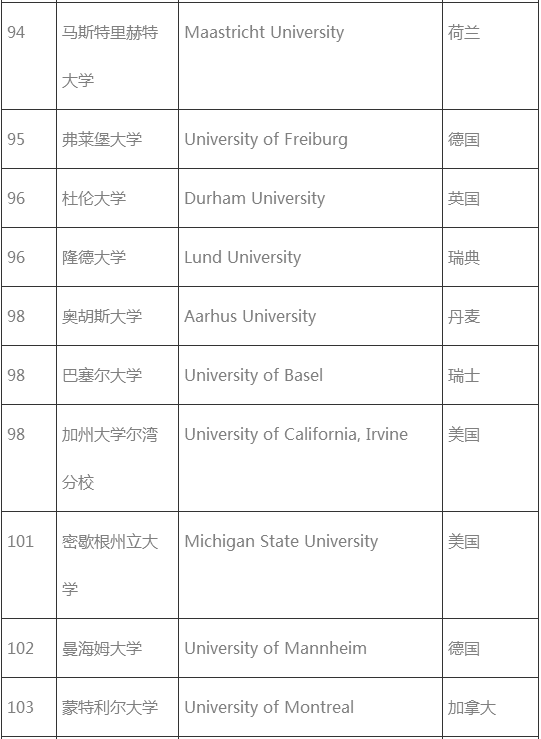 | 94 | 马斯特里赫特大学 | Maastricht University | 荷兰 |
|---|---|---|---|
| 95 | 弗莱堡大学 | University of Freiburg | 德国 |
| 96 | 杜伦大学 | Durham University | 英国 |
| 96 | 隆德大学 | Lund University | 瑞典 |
| 98 | 奥胡斯大学 | Aarhus University | 丹麦 |
| 98 | 巴塞尔大学 | University of Basel | 瑞士 |
| 98 | 加州大学尔湾分校 | University of California, Irvine | 美国 |
| 101 | 密歇根州立大学 | Michigan State University | 美国 |
| 102 | 曼海姆大学 | University of Mannheim | 德国 |
| 103 | 蒙特利尔大学 | University of Montreal | 加拿大 |